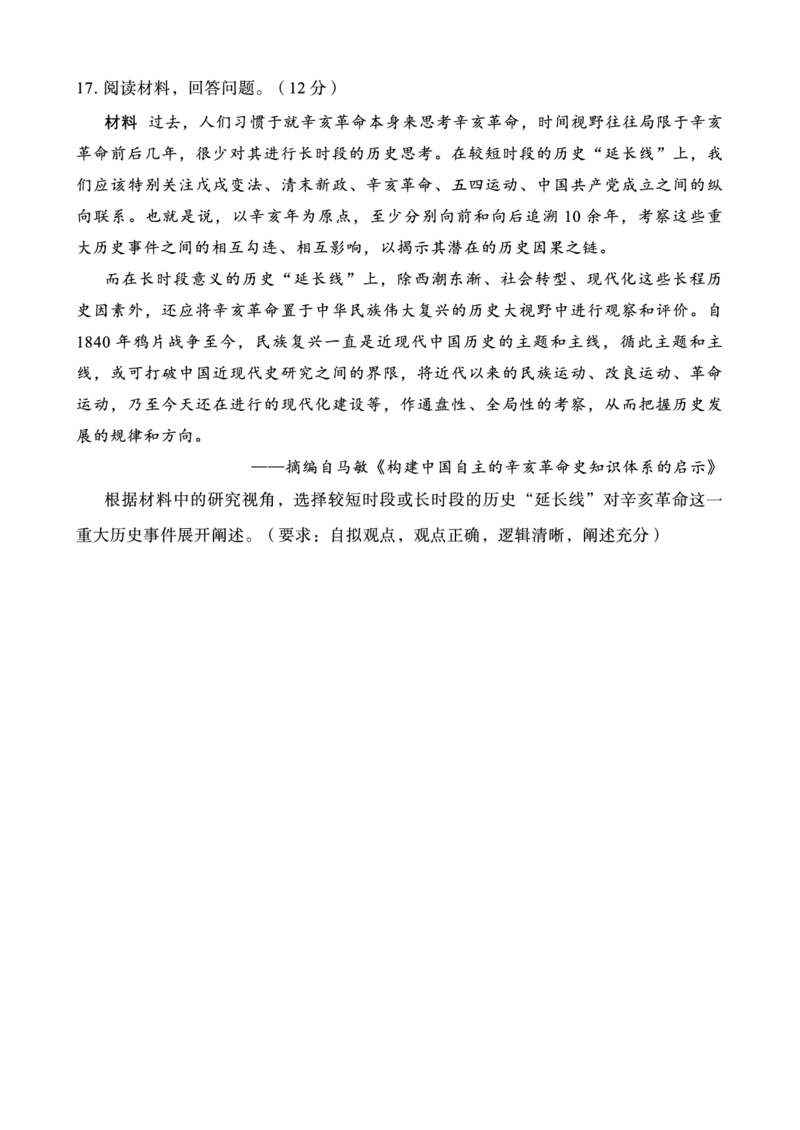 17. 阅读材料，回答问题。（12分）

材料　过去，人们习惯于就辛亥革命本身来思考辛亥革命，时间视野往往局限于辛亥革命前后几年，很少对其进行长时段的历史思考。在较短时段的历史“延长线”上，我们应该特别关注戊戌变法、清末新政、辛亥革命、五四运动、中国共产党成立之间的纵向联系。也就是说，以辛亥年为原点，至少分别向前和向后追溯10余年，考察这些重大历史事件之间的相互勾连、相互影响，以揭示其潜在的历史因果之链。

而在长时段意义的历史“延长线”上，除西潮东渐、社会转型、现代化这些长程历史因素外，还应将辛亥革命置于中华民族伟大复兴的历史大视野中进行观察和评价。自1840年鸦片战争至今，民族复兴一直是近现代中国历史的主题和主线，循此主题和主线，或可打破中国近现代史研究之间的界限，将近代以来的民族运动、改良运动、革命运动，乃至今天还在进行的现代化建设等，作通盘性、全局性的考察，从而把握历史发展的规律和方向。

——摘编自马敏《构建中国自主的辛亥革命史知识体系的启示》

根据材料中的研究视角，选择较短时段或长时段的历史“延长线”对辛亥革命这一重大历史事件展开阐述。（要求：自拟观点，观点正确，逻辑清晰，阐述充分）